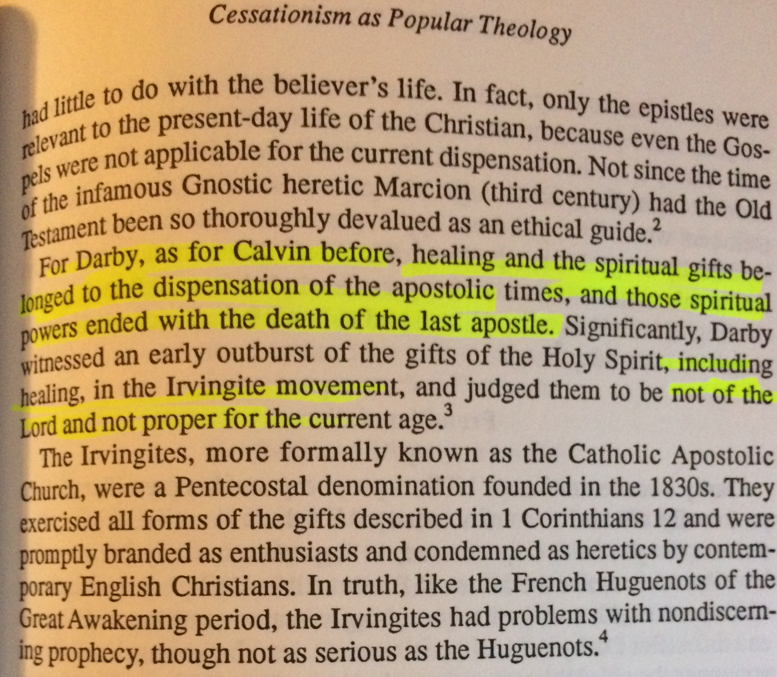 Cessationism as Popular Theology

had little to do with the believer's life. In fact, only the epistles were relevant to the present-day life of the Christian, because even the Gospels were not applicable for the current dispensation. Not since the time of the infamous Gnostic heretic Marcion (third century) had the Old Testament been so thoroughly devalued as an ethical guide.$^{2}$

For Darby, as for Calvin before, healing and the spiritual gifts belonged to the dispensation of the apostolic times, and those spiritual powers ended with the death of the last apostle. Significantly, Darby witnessed an early outburst of the gifts of the Holy Spirit, including healing, in the Irvingite movement, and judged them to be not of the Lord and not proper for the current age.$^{3}$

The Irvingites, more formally known as the Catholic Apostolic Church, were a Pentecostal denomination founded in the 1830s. They exercised all forms of the gifts described in 1 Corinthians 12 and were promptly branded as enthusiasts and condemned as heretics by contemporary English Christians. In truth, like the French Huguenots of the Great Awakening period, the Irvingites had problems with nondiscerning prophecy, though not as serious as the Huguenots.$^{4}$